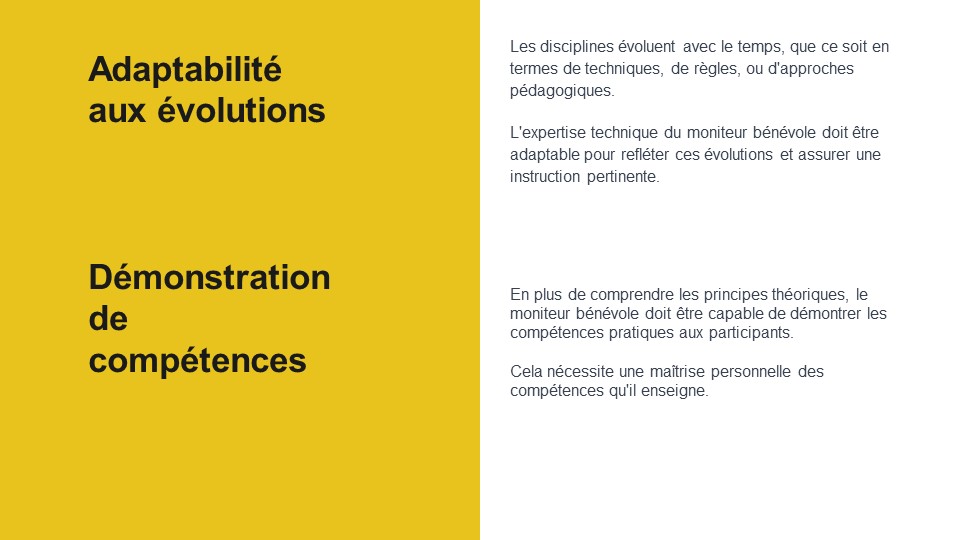 Adaptabilité aux évolutions

Les disciplines évoluent avec le temps, que ce soit en termes de techniques, de règles, ou d'approches pédagogiques.

L'expertise technique du moniteur bénévole doit être adaptable pour refléter ces évolutions et assurer une instruction pertinente.

Démonstration de compétences

En plus de comprendre les principes théoriques, le moniteur bénévole doit être capable de démontrer les compétences pratiques aux participants.

Cela nécessite une maîtrise personnelle des compétences qu'il enseigne.